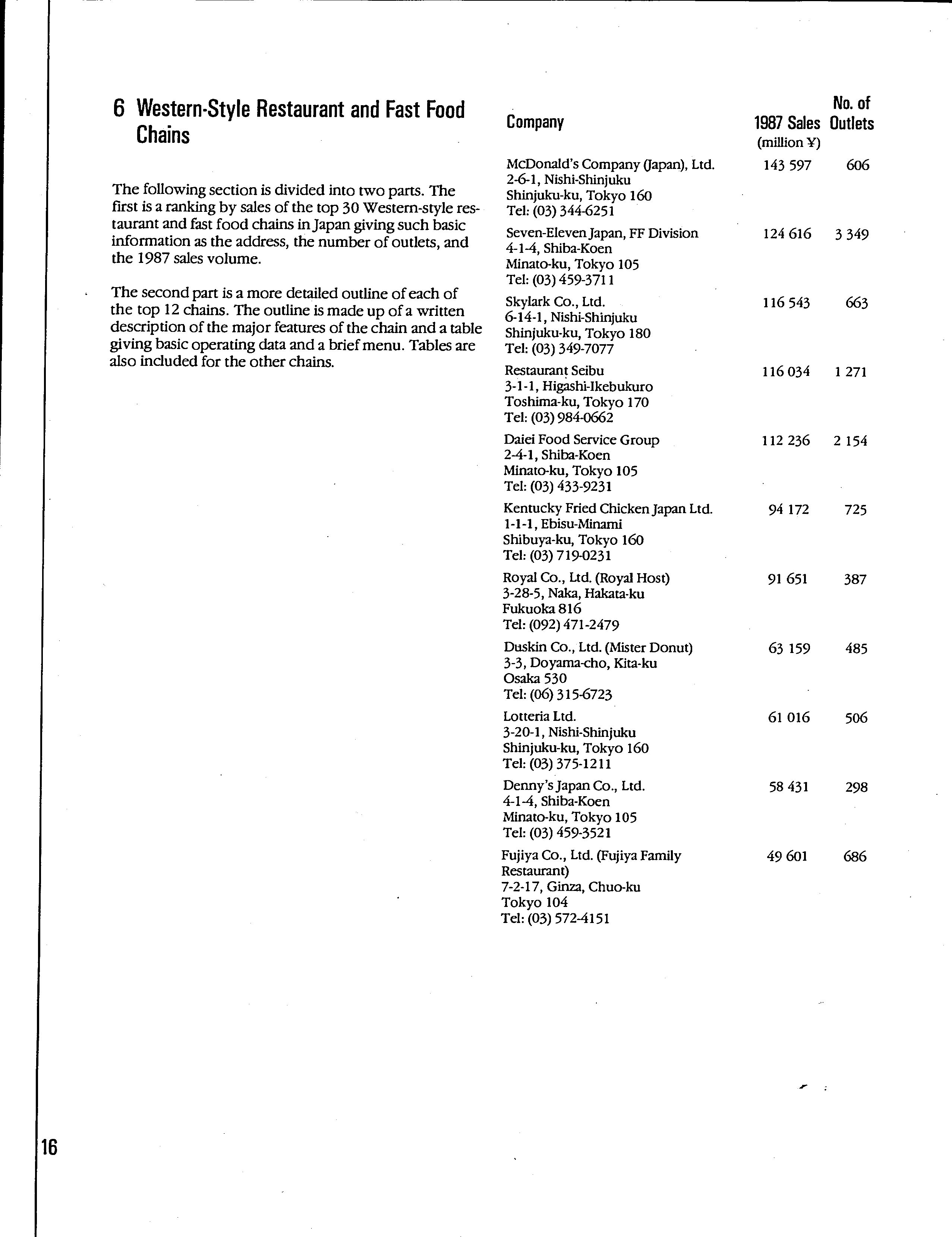 6 Western-Style Restaurant and Fast Food Chains

The following section is divided into two parts. The first is a ranking by sales of the top 30 Western-style restaurant and fast food chains in Japan giving such basic information as the address, the number of outlets, and the 1987 sales volume.

The second part is a more detailed outline of each of the top 12 chains. The outline is made up of a written description of the major features of the chain and a table giving basic operating data and a brief menu. Tables are also included for the other chains.

| Company | 1987 Sales (million ¥) | No. of Outlets |
|---|---|---|
| McDonald's Company (Japan), Ltd. 2-6-1, Nishi-Shinjuku Shinjuku-ku, Tokyo 160 Tel: (03) 344-6251 | 143 597 | 606 |
| Seven-Eleven Japan, FF Division 4-1-4, Shiba-Koen Minato-ku, Tokyo 105 Tel: (03) 459-3711 | 124 616 | 3 349 |
| Skylark Co., Ltd. 6-14-1, Nishi-Shinjuku Shinjuku-ku, Tokyo 180 Tel: (03) 349-7077 | 116 543 | 663 |
| Restaurant Seibu 3-1-1, Higashi-Ikebukuro Toshima-ku, Tokyo 170 Tel: (03) 984-0662 | 116 034 | 1 271 |
| Daiei Food Service Group 2-4-1, Shiba-Koen Minato-ku, Tokyo 105 Tel: (03) 433-9231 | 112 236 | 2 154 |
| Kentucky Fried Chicken Japan Ltd. 1-1-1, Ebisu-Minami Shibuya-ku, Tokyo 160 Tel: (03) 719-0231 | 94 172 | 725 |
| Royal Co., Ltd. (Royal Host) 3-28-5, Naka, Hakata-ku Fukuoka 816 Tel: (092) 471-2479 | 91 651 | 387 |
| Duskin Co., Ltd. (Mister Donut) 3-3, Doyama-cho, Kita-ku Osaka 530 Tel: (06) 315-6723 | 63 159 | 485 |
| Lotteria Ltd. 3-20-1, Nishi-Shinjuku Shinjuku-ku, Tokyo 160 Tel: (03) 375-1211 | 61 016 | 506 |
| Denny's Japan Co., Ltd. 4-1-4, Shiba-Koen Minato-ku, Tokyo 105 Tel: (03) 459-3521 | 58 431 | 298 |
| Fujiya Co., Ltd. (Fujiya Family Restaurant) 7-2-17, Ginza, Chuo-ku Tokyo 104 Tel: (03) 572-4151 | 49 601 | 686 |

16